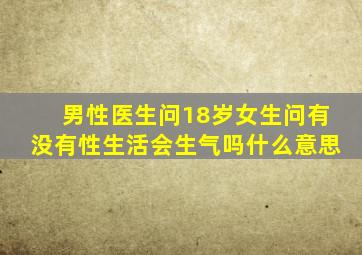 男性医生问18岁女生问有没有性生活会生气吗什么意思